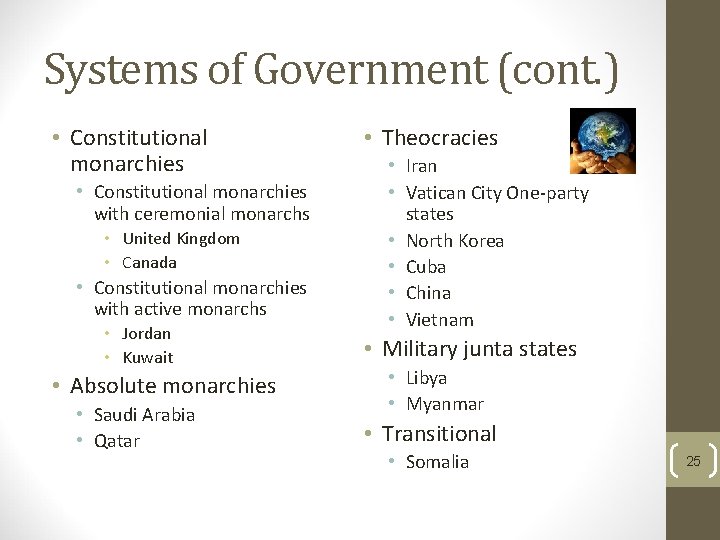 Systems of Government (cont.)

• Constitutional monarchies
• Constitutional monarchies with ceremonial monarchs
• United Kingdom
• Canada
• Constitutional monarchies with active monarchs
• Jordan
• Kuwait
• Absolute monarchies
• Saudi Arabia
• Qatar

• Theocracies
• Iran
• Vatican City One-party states
• North Korea
• Cuba
• China
• Vietnam
• Military junta states
• Libya
• Myanmar
• Transitional
• Somalia

25